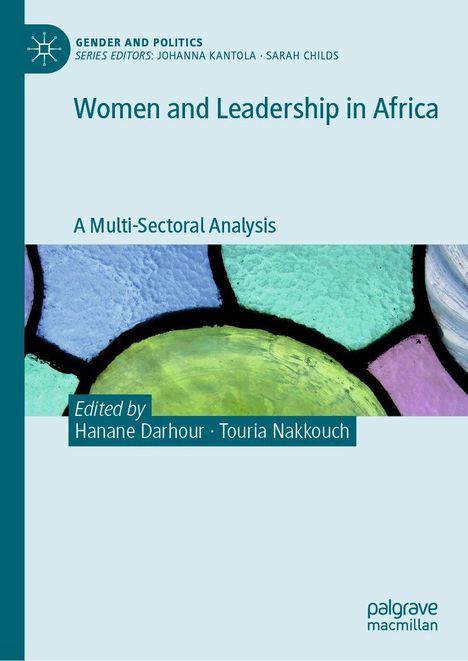 GENDER AND POLITICS
SERIES EDITORS: JOHANNA KANTOLA · SARAH CHILDS

Women and Leadership in Africa

A Multi-Sectoral Analysis

Edited by
Hanane Darhour · Touria Nakkouch

palgrave
macmillan